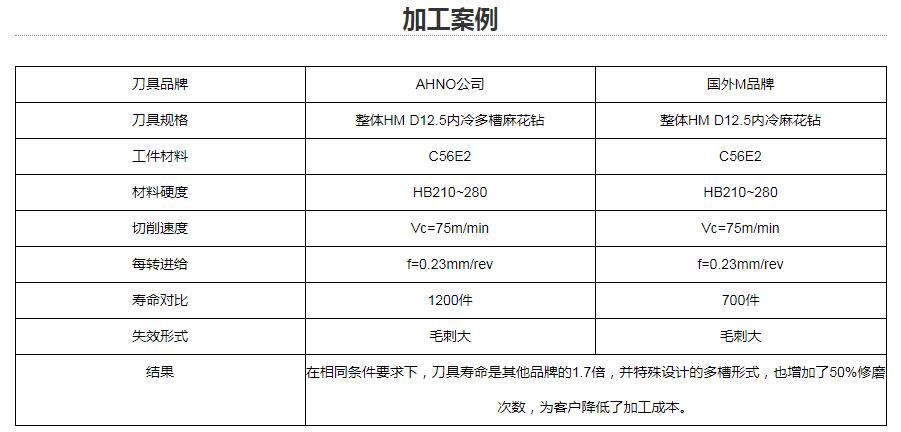 加工案例

| 刀具品牌 | AHNO公司 | 国外M品牌 |
|---|---|---|
| 刀具规格 | 整体HM D12.5内冷多槽麻花钻 | 整体HM D12.5内冷麻花钻 |
| 工件材料 | C56E2 | C56E2 |
| 材料硬度 | HB210~280 | HB210~280 |
| 切削速度 | Vc=75m/min | Vc=75m/min |
| 每转进给 | f=0.23mm/rev | f=0.23mm/rev |
| 寿命对比 | 1200件 | 700件 |
| 失效形式 | 毛刺大 | 毛刺大 |
| 结果 | 在相同条件要求下，刀具寿命是其他品牌的1.7倍，并特殊设计的多槽形式，也增加了50%修磨次数，为客户降低了加工成本。 | |